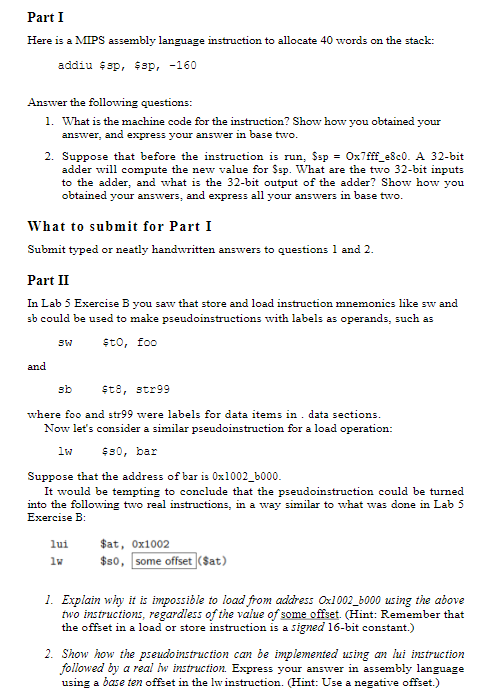 Part I

Here is a MIPS assembly language instruction to allocate 40 words on the stack:

addiu $sp, $sp, -160

Answer the following questions:

1. What is the machine code for the instruction? Show how you obtained your answer, and express your answer in base two.

2. Suppose that before the instruction is run, $sp = 0x7fff_e8c0. A 32-bit adder will compute the new value for $sp. What are the two 32-bit inputs to the adder, and what is the 32-bit output of the adder? Show how you obtained your answers, and express all your answers in base two.

What to submit for Part I

Submit typed or neatly handwritten answers to questions 1 and 2.

Part II

In Lab 5 Exercise B you saw that store and load instruction mnemonics like sw and sb could be used to make pseudoinstructions with labels as operands, such as

sw $t0, foo

and

sb $t8, str99

where foo and str99 were labels for data items in . data sections.
Now let's consider a similar pseudoinstruction for a load operation:

lw $s0, bar

Suppose that the address of bar is 0x1002_b000.
It would be tempting to conclude that the pseudoinstruction could be turned into the following two real instructions, in a way similar to what was done in Lab 5 Exercise B:

lui $at, 0x1002
lw $s0, some offset ($at)

1. Explain why it is impossible to load from address 0x1002_b000 using the above two instructions, regardless of the value of some offset. (Hint: Remember that the offset in a load or store instruction is a signed 16-bit constant.)

2. Show how the pseudoinstruction can be implemented using an lui instruction followed by a real lw instruction. Express your answer in assembly language using a base ten offset in the lw instruction. (Hint: Use a negative offset.)